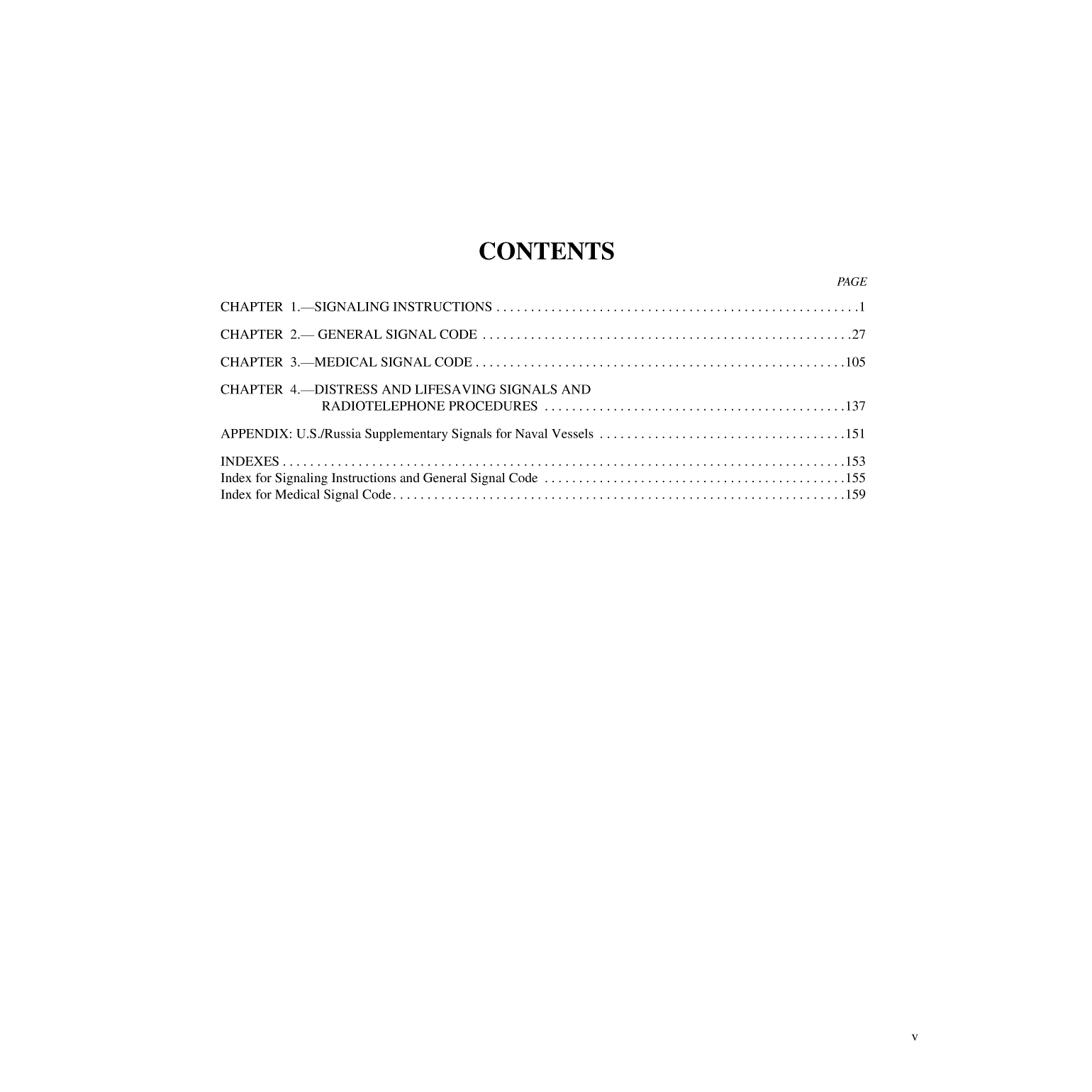 CONTENTS

PAGE

CHAPTER 1.—SIGNALING INSTRUCTIONS 1

CHAPTER 2.— GENERAL SIGNAL CODE 27

CHAPTER 3.—MEDICAL SIGNAL CODE 105

CHAPTER 4.—DISTRESS AND LIFESAVING SIGNALS AND RADIOTELEPHONE PROCEDURES 137

APPENDIX: U.S./Russia Supplementary Signals for Naval Vessels 151

INDEXES 153
Index for Signaling Instructions and General Signal Code 155
Index for Medical Signal Code 159

v